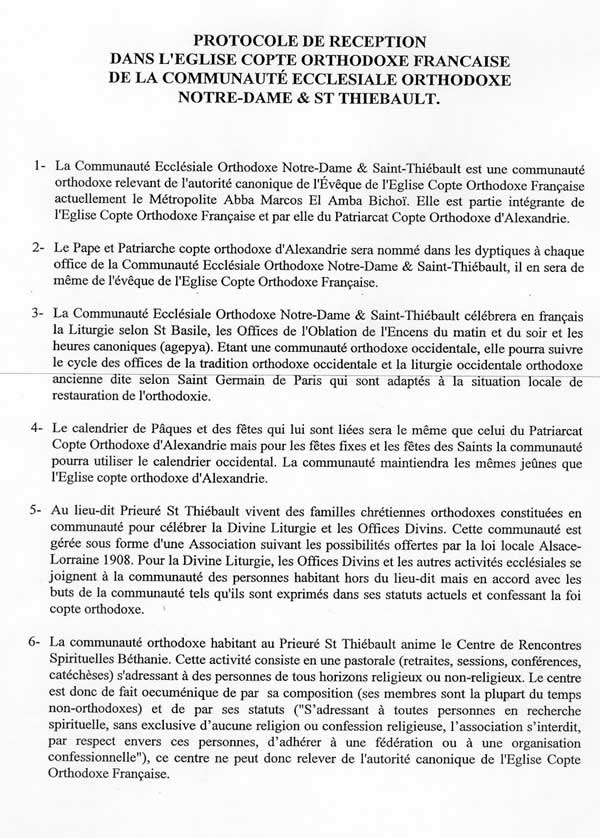 PROTOCOLE DE RECEPTION
DANS L'EGLISE COPTE ORTHODOXE FRANCAISE
DE LA COMMUNAUTÉ ECCLESIALE ORTHODOXE
NOTRE-DAME & ST THIEBAULT.

1- La Communauté Ecclésiale Orthodoxe Notre-Dame & Saint-Thiébault est une communauté orthodoxe relevant de l'autorité canonique de l'Évêque de l'Eglise Copte Orthodoxe Française actuellement le Métropolite Abba Marcos El Amba Bichoï. Elle est partie intégrante de l'Eglise Copte Orthodoxe Française et par elle du Patriarcat Copte Orthodoxe d'Alexandrie.

2- Le Pape et Patriarche copte orthodoxe d'Alexandrie sera nommé dans les dyptiques à chaque office de la Communauté Ecclésiale Orthodoxe Notre-Dame & Saint-Thiébault, il en sera de même de l'évêque de l'Eglise Copte Orthodoxe Française.

3- La Communauté Ecclésiale Orthodoxe Notre-Dame & Saint-Thiébault célébrera en français la Liturgie selon St Basile, les Offices de l'Oblation de l'Encens du matin et du soir et les heures canoniques (agepya). Etant une communauté orthodoxe occidentale, elle pourra suivre le cycle des offices de la tradition orthodoxe occidentale et la liturgie occidentale orthodoxe ancienne dite selon Saint Germain de Paris qui sont adaptés à la situation locale de restauration de l'orthodoxie.

4- Le calendrier de Pâques et des fêtes qui lui sont liées sera le même que celui du Patriarcat Copte Orthodoxe d'Alexandrie mais pour les fêtes fixes et les fêtes des Saints la communauté pourra utiliser le calendrier occidental. La communauté maintiendra les mêmes jeûnes que l'Eglise copte orthodoxe d'Alexandrie.

5- Au lieu-dit Prieuré St Thiébault vivent des familles chrétiennes orthodoxes constituées en communauté pour célébrer la Divine Liturgie et les Offices Divins. Cette communauté est gérée sous forme d'une Association suivant les possibilités offertes par la loi locale Alsace-Lorraine 1908. Pour la Divine Liturgie, les Offices Divins et les autres activités ecclésiales se joignent à la communauté des personnes habitant hors du lieu-dit mais en accord avec les buts de la communauté tels qu'ils sont exprimés dans ses statuts actuels et confessant la foi copte orthodoxe.

6- La communauté orthodoxe habitant au Prieuré St Thiébault anime le Centre de Rencontres Spirituelles Béthanie. Cette activité consiste en une pastorale (retraites, sessions, conférences, catéchèses) s'adressant à des personnes de tous horizons religieux ou non-religieux. Le centre est donc de fait oecuménique de par sa composition (ses membres sont la plupart du temps non-orthodoxes) et de par ses statuts ("S'adressant à toutes personnes en recherche spirituelle, sans exclusive d'aucune religion ou confession religieuse, l'association s'interdit, par respect envers ces personnes, d'adhérer à une fédération ou à une organisation confessionnelle"), ce centre ne peut donc relever de l'autorité canonique de l'Eglise Copte Orthodoxe Française.